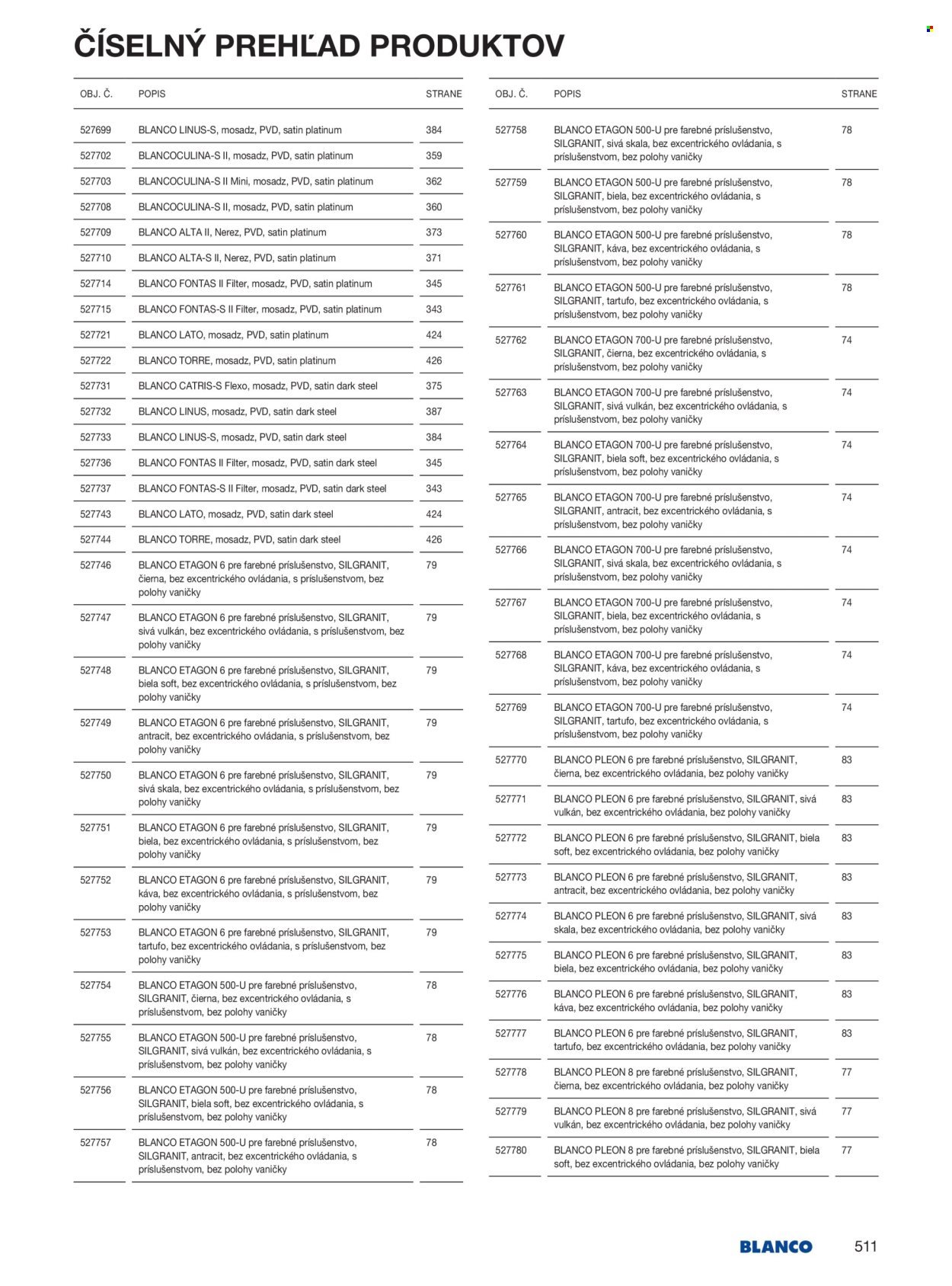 ČÍSELNÝ PREHĽAD PRODUKTOV

| OBJ. Č. | POPIS | STRANE |
|---|---|---|
| 527699 | BLANCO LINUS-S, mosadz, PVD, satin platinum | 384 |
| 527702 | BLANCOCULINA-S II, mosadz, PVD, satin platinum | 359 |
| 527703 | BLANCOCULINA-S II Mini, mosadz, PVD, satin platinum | 362 |
| 527708 | BLANCOCULINA-S II, mosadz, PVD, satin platinum | 360 |
| 527709 | BLANCO ALTA II, Nerez, PVD, satin platinum | 373 |
| 527710 | BLANCO ALTA-S II, Nerez, PVD, satin platinum | 371 |
| 527714 | BLANCO FONTAS II Filter, mosadz, PVD, satin platinum | 345 |
| 527715 | BLANCO FONTAS-S II Filter, mosadz, PVD, satin platinum | 343 |
| 527721 | BLANCO LATO, mosadz, PVD, satin platinum | 424 |
| 527722 | BLANCO TORRE, mosadz, PVD, satin platinum | 426 |
| 527731 | BLANCO CATRIS-S Flexo, mosadz, PVD, satin dark steel | 375 |
| 527732 | BLANCO LINUS, mosadz, PVD, satin dark steel | 387 |
| 527733 | BLANCO LINUS-S, mosadz, PVD, satin dark steel | 384 |
| 527736 | BLANCO FONTAS II Filter, mosadz, PVD, satin dark steel | 345 |
| 527737 | BLANCO FONTAS-S II Filter, mosadz, PVD, satin dark steel | 343 |
| 527743 | BLANCO LATO, mosadz, PVD, satin dark steel | 424 |
| 527744 | BLANCO TORRE, mosadz, PVD, satin dark steel | 426 |
| 527746 | BLANCO ETAGON 6 pre farebné príslušenstvo, SILGRANIT, čierna, bez excentrického ovládania, s príslušenstvom, bez polohy vaničky | 79 |
| 527747 | BLANCO ETAGON 6 pre farebné príslušenstvo, SILGRANIT, sivá vulkán, bez excentrického ovládania, s príslušenstvom, bez polohy vaničky | 79 |
| 527748 | BLANCO ETAGON 6 pre farebné príslušenstvo, SILGRANIT, biela soft, bez excentrického ovládania, s príslušenstvom, bez polohy vaničky | 79 |
| 527749 | BLANCO ETAGON 6 pre farebné príslušenstvo, SILGRANIT, antracit, bez excentrického ovládania, s príslušenstvom, bez polohy vaničky | 79 |
| 527750 | BLANCO ETAGON 6 pre farebné príslušenstvo, SILGRANIT, sivá skala, bez excentrického ovládania, s príslušenstvom, bez polohy vaničky | 79 |
| 527751 | BLANCO ETAGON 6 pre farebné príslušenstvo, SILGRANIT, biela, bez excentrického ovládania, s príslušenstvom, bez polohy vaničky | 79 |
| 527752 | BLANCO ETAGON 6 pre farebné príslušenstvo, SILGRANIT, káva, bez excentrického ovládania, s príslušenstvom, bez polohy vaničky | 79 |
| 527753 | BLANCO ETAGON 6 pre farebné príslušenstvo, SILGRANIT, tartufo, bez excentrického ovládania, s príslušenstvom, bez polohy vaničky | 79 |
| 527754 | BLANCO ETAGON 500-U pre farebné príslušenstvo, SILGRANIT, čierna, bez excentrického ovládania, s príslušenstvom, bez polohy vaničky | 78 |
| 527755 | BLANCO ETAGON 500-U pre farebné príslušenstvo, SILGRANIT, sivá vulkán, bez excentrického ovládania, s príslušenstvom, bez polohy vaničky | 78 |
| 527756 | BLANCO ETAGON 500-U pre farebné príslušenstvo, SILGRANIT, biela soft, bez excentrického ovládania, s príslušenstvom, bez polohy vaničky | 78 |
| 527757 | BLANCO ETAGON 500-U pre farebné príslušenstvo, SILGRANIT, antracit, bez excentrického ovládania, s príslušenstvom, bez polohy vaničky | 78 |

| OBJ. Č. | POPIS | STRANE |
|---|---|---|
| 527758 | BLANCO ETAGON 500-U pre farebné príslušenstvo, SILGRANIT, sivá skala, bez excentrického ovládania, s príslušenstvom, bez polohy vaničky | 78 |
| 527759 | BLANCO ETAGON 500-U pre farebné príslušenstvo, SILGRANIT, biela, bez excentrického ovládania, s príslušenstvom, bez polohy vaničky | 78 |
| 527760 | BLANCO ETAGON 500-U pre farebné príslušenstvo, SILGRANIT, káva, bez excentrického ovládania, s príslušenstvom, bez polohy vaničky | 78 |
| 527761 | BLANCO ETAGON 500-U pre farebné príslušenstvo, SILGRANIT, tartufo, bez excentrického ovládania, s príslušenstvom, bez polohy vaničky | 78 |
| 527762 | BLANCO ETAGON 700-U pre farebné príslušenstvo, SILGRANIT, čierna, bez excentrického ovládania, s príslušenstvom, bez polohy vaničky | 74 |
| 527763 | BLANCO ETAGON 700-U pre farebné príslušenstvo, SILGRANIT, sivá vulkán, bez excentrického ovládania, s príslušenstvom, bez polohy vaničky | 74 |
| 527764 | BLANCO ETAGON 700-U pre farebné príslušenstvo, SILGRANIT, biela soft, bez excentrického ovládania, s príslušenstvom, bez polohy vaničky | 74 |
| 527765 | BLANCO ETAGON 700-U pre farebné príslušenstvo, SILGRANIT, antracit, bez excentrického ovládania, s príslušenstvom, bez polohy vaničky | 74 |
| 527766 | BLANCO ETAGON 700-U pre farebné príslušenstvo, SILGRANIT, sivá skala, bez excentrického ovládania, s príslušenstvom, bez polohy vaničky | 74 |
| 527767 | BLANCO ETAGON 700-U pre farebné príslušenstvo, SILGRANIT, biela, bez excentrického ovládania, s príslušenstvom, bez polohy vaničky | 74 |
| 527768 | BLANCO ETAGON 700-U pre farebné príslušenstvo, SILGRANIT, káva, bez excentrického ovládania, s príslušenstvom, bez polohy vaničky | 74 |
| 527769 | BLANCO ETAGON 700-U pre farebné príslušenstvo, SILGRANIT, tartufo, bez excentrického ovládania, s príslušenstvom, bez polohy vaničky | 74 |
| 527770 | BLANCO PLEON 6 pre farebné príslušenstvo, SILGRANIT, čierna, bez excentrického ovládania, bez polohy vaničky | 83 |
| 527771 | BLANCO PLEON 6 pre farebné príslušenstvo, SILGRANIT, sivá vulkán, bez excentrického ovládania, bez polohy vaničky | 83 |
| 527772 | BLANCO PLEON 6 pre farebné príslušenstvo, SILGRANIT, biela soft, bez excentrického ovládania, bez polohy vaničky | 83 |
| 527773 | BLANCO PLEON 6 pre farebné príslušenstvo, SILGRANIT, antracit, bez excentrického ovládania, bez polohy vaničky | 83 |
| 527774 | BLANCO PLEON 6 pre farebné príslušenstvo, SILGRANIT, sivá skala, bez excentrického ovládania, bez polohy vaničky | 83 |
| 527775 | BLANCO PLEON 6 pre farebné príslušenstvo, SILGRANIT, biela, bez excentrického ovládania, bez polohy vaničky | 83 |
| 527776 | BLANCO PLEON 6 pre farebné príslušenstvo, SILGRANIT, káva, bez excentrického ovládania, bez polohy vaničky | 83 |
| 527777 | BLANCO PLEON 6 pre farebné príslušenstvo, SILGRANIT, tartufo, bez excentrického ovládania, bez polohy vaničky | 83 |
| 527778 | BLANCO PLEON 8 pre farebné príslušenstvo, SILGRANIT, čierna, bez excentrického ovládania, bez polohy vaničky | 77 |
| 527779 | BLANCO PLEON 8 pre farebné príslušenstvo, SILGRANIT, sivá vulkán, bez excentrického ovládania, bez polohy vaničky | 77 |
| 527780 | BLANCO PLEON 8 pre farebné príslušenstvo, SILGRANIT, biela soft, bez excentrického ovládania, bez polohy vaničky | 77 |

BLANCO 511